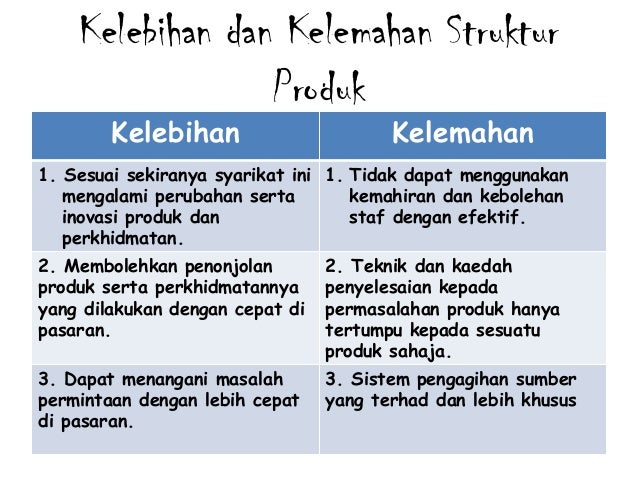 Kelebihan dan Kelemahan Struktur Produk

| Kelebihan | Kelemahan |
|---|---|
| 1. Sesuai sekiranya syarikat ini mengalami perubahan serta inovasi produk dan perkhidmatan. | 1. Tidak dapat menggunakan kemahiran dan kebolehan staf dengan efektif. |
| 2. Membolehkan penonjolan produk serta perkhidmatannya yang dilakukan dengan cepat di pasaran. | 2. Teknik dan kaedah penyelesaian kepada permasalahan produk hanya tertumpu kepada sesuatu produk sahaja. |
| 3. Dapat menangani masalah permintaan dengan lebih cepat di pasaran. | 3. Sistem pengagihan sumber yang terhad dan lebih khusus |